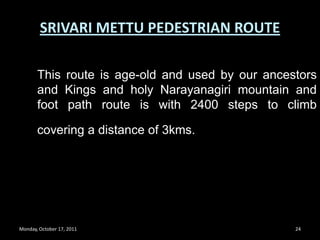 SRIVARI METTU PEDESTRIAN ROUTE

This route is age-old and used by our ancestors and Kings and holy Narayanagiri mountain and foot path route is with 2400 steps to climb covering a distance of 3kms.

Monday, October 17, 2011

24